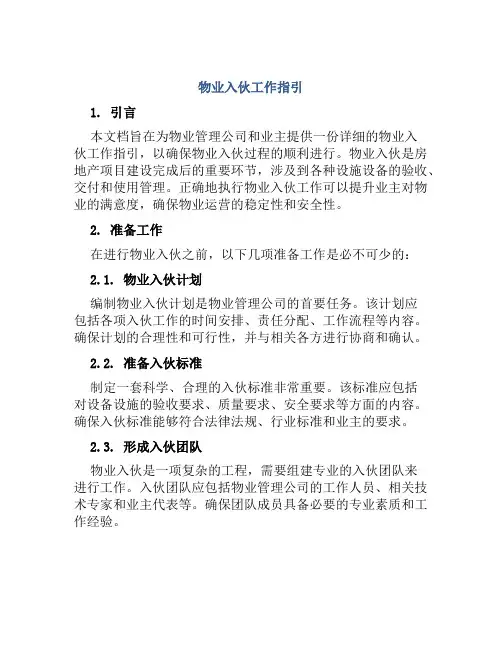 物业入伙工作指引

1. 引言

本文档旨在为物业管理公司和业主提供一份详细的物业入伙工作指引，以确保物业入伙过程的顺利进行。物业入伙是房地产项目建设完成后的重要环节，涉及到各种设施设备的验收、交付和使用管理。正确地执行物业入伙工作可以提升业主对物业的满意度，确保物业运营的稳定性和安全性。

2. 准备工作

在进行物业入伙之前，以下几项准备工作是必不可少的：

2.1. 物业入伙计划

编制物业入伙计划是物业管理公司的首要任务。该计划应包括各项入伙工作的时间安排、责任分配、工作流程等内容。确保计划的合理性和可行性，并与相关各方进行协商和确认。

2.2. 准备入伙标准

制定一套科学、合理的入伙标准非常重要。该标准应包括对设备设施的验收要求、质量要求、安全要求等方面的内容。确保入伙标准能够符合法律法规、行业标准和业主的要求。

2.3. 形成入伙团队

物业入伙是一项复杂的工程，需要组建专业的入伙团队来进行工作。入伙团队应包括物业管理公司的工作人员、相关技术专家和业主代表等。确保团队成员具备必要的专业素质和工作经验。